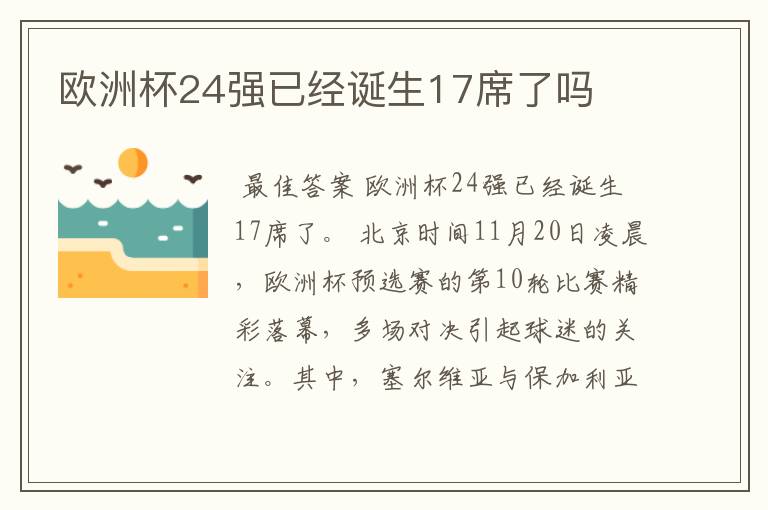 欧洲杯24强已经诞生17席了吗

最佳答案 欧洲杯24强已经诞生17席了。 北京时间11月20日凌晨，欧洲杯预选赛的第10轮比赛精彩落幕，多场对决引起球迷的关注。其中，塞尔维亚与保加利亚